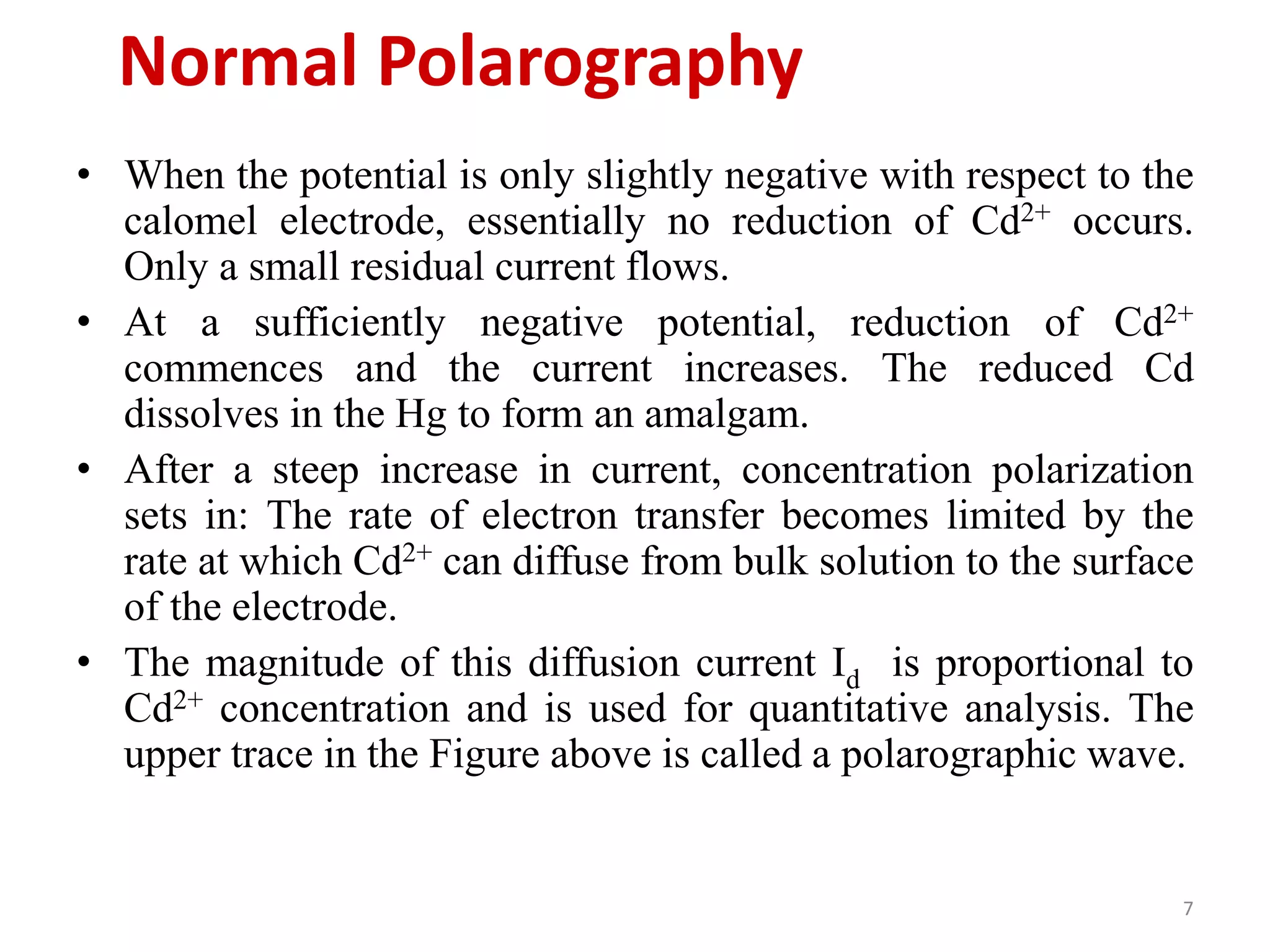 Normal Polarography

• When the potential is only slightly negative with respect to the calomel electrode, essentially no reduction of $Cd^{2+}$ occurs. Only a small residual current flows.

• At a sufficiently negative potential, reduction of $Cd^{2+}$ commences and the current increases. The reduced Cd dissolves in the Hg to form an amalgam.

• After a steep increase in current, concentration polarization sets in: The rate of electron transfer becomes limited by the rate at which $Cd^{2+}$ can diffuse from bulk solution to the surface of the electrode.

• The magnitude of this diffusion current $I_d$ is proportional to $Cd^{2+}$ concentration and is used for quantitative analysis. The upper trace in the Figure above is called a polarographic wave.

7